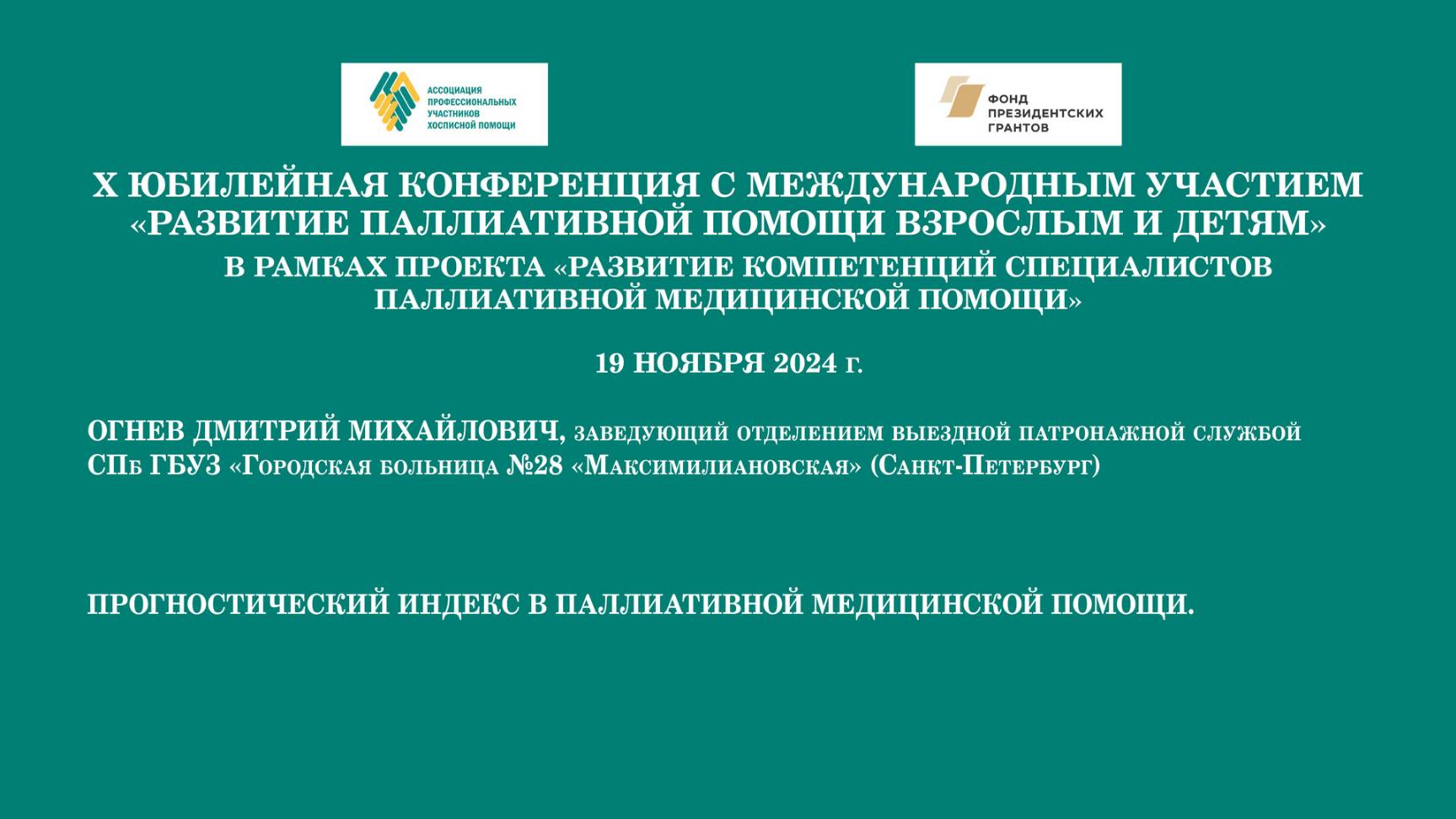 АССОЦИАЦИЯ ПРОФЕССИОНАЛЬНЫХ УЧАСТНИКОВ ХОСПИСНОЙ ПОМОЩИ

ФОНД ПРЕЗИДЕНТСКИХ ГРАНТОВ

X ЮБИЛЕЙНАЯ КОНФЕРЕНЦИЯ С МЕЖДУНАРОДНЫМ УЧАСТИЕМ «РАЗВИТИЕ ПАЛЛИАТИВНОЙ ПОМОЩИ ВЗРОСЛЫМ И ДЕТЯМ»

В РАМКАХ ПРОЕКТА «РАЗВИТИЕ КОМПЕТЕНЦИЙ СПЕЦИАЛИСТОВ ПАЛЛИАТИВНОЙ МЕДИЦИНСКОЙ ПОМОЩИ»

19 НОЯБРЯ 2024 г.

ОГНЕВ ДМИТРИЙ МИХАЙЛОВИЧ, заведующий отделением выездной патронажной службой СПб ГБУЗ «Городская больница №28 «Максимилиановская» (Санкт-Петербург)

ПРОГНОСТИЧЕСКИЙ ИНДЕКС В ПАЛЛИАТИВНОЙ МЕДИЦИНСКОЙ ПОМОЩИ.